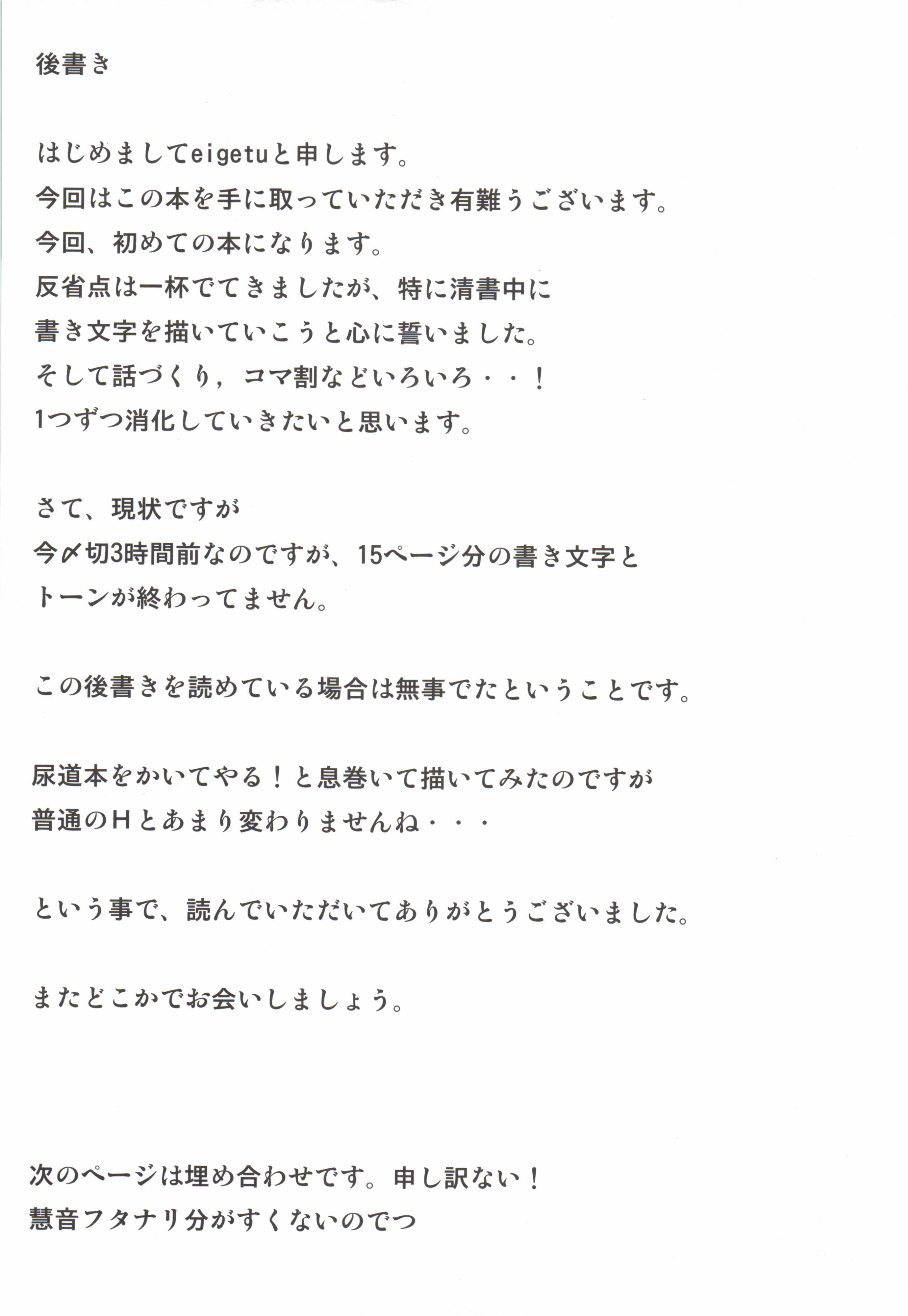 後書き

はじめましてeigetuと申します。
今回はこの本を手に取っていただき有難うございます。
今回、初めての本になります。
反省点は一杯でてきましたが、特に清書中に
書き文字を描いていこうと心に誓いました。
そして話づくり，コマ割などいろいろ・・！
1つずつ消化していきたいと思います。

さて、現状ですが
今〆切3時間前なのですが、15ページ分の書き文字と
トーンが終わってません。

この後書きを読めている場合は無事でたということです。

尿道本をかいてやる！と息巻いて描いてみたのですが
普通のＨとあまり変わりませんね・・・

という事で、読んでいただいてありがとうございました。

またどこかでお会いしましょう。

次のページは埋め合わせです。申し訳ない！
慧音フタナリ分がすくないのでつ